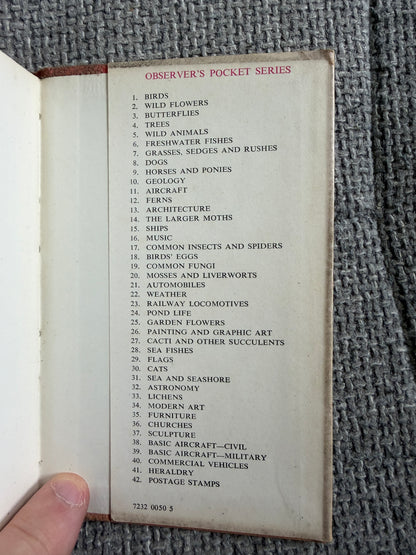 OBSERVER'S POCKET SERIES

1. BIRDS
2. WILD FLOWERS
3. BUTTERFLIES
4. TREES
5. WILD ANIMALS
6. FRESHWATER FISHES
7. GRASSES, SEDGES AND RUSHES
8. DOGS
9. HORSES AND PONIES
10. GEOLOGY
11. AIRCRAFT
12. FERNS
13. ARCHITECTURE
14. THE LARGER MOTHS
15. SHIPS
16. MUSIC
17. COMMON INSECTS AND SPIDERS
18. BIRDS' EGGS
19. COMMON FUNGI
20. MOSSES AND LIVERWORTS
21. AUTOMOBILES
22. WEATHER
23. RAILWAY LOCOMOTIVES
24. POND LIFE
25. GARDEN FLOWERS
26. PAINTING AND GRAPHIC ART
27. CACTI AND OTHER SUCCULENTS
28. SEA FISHES
29. FLAGS
30. CATS
31. SEA AND SEASHORE
32. ASTRONOMY
33. LICHENS
34. MODERN ART
35. FURNITURE
36. CHURCHES
37. SCULPTURE
38. BASIC AIRCRAFT—CIVIL
39. BASIC AIRCRAFT—MILITARY
40. COMMERCIAL VEHICLES
41. HERALDRY
42. POSTAGE STAMPS

7232 0050 5